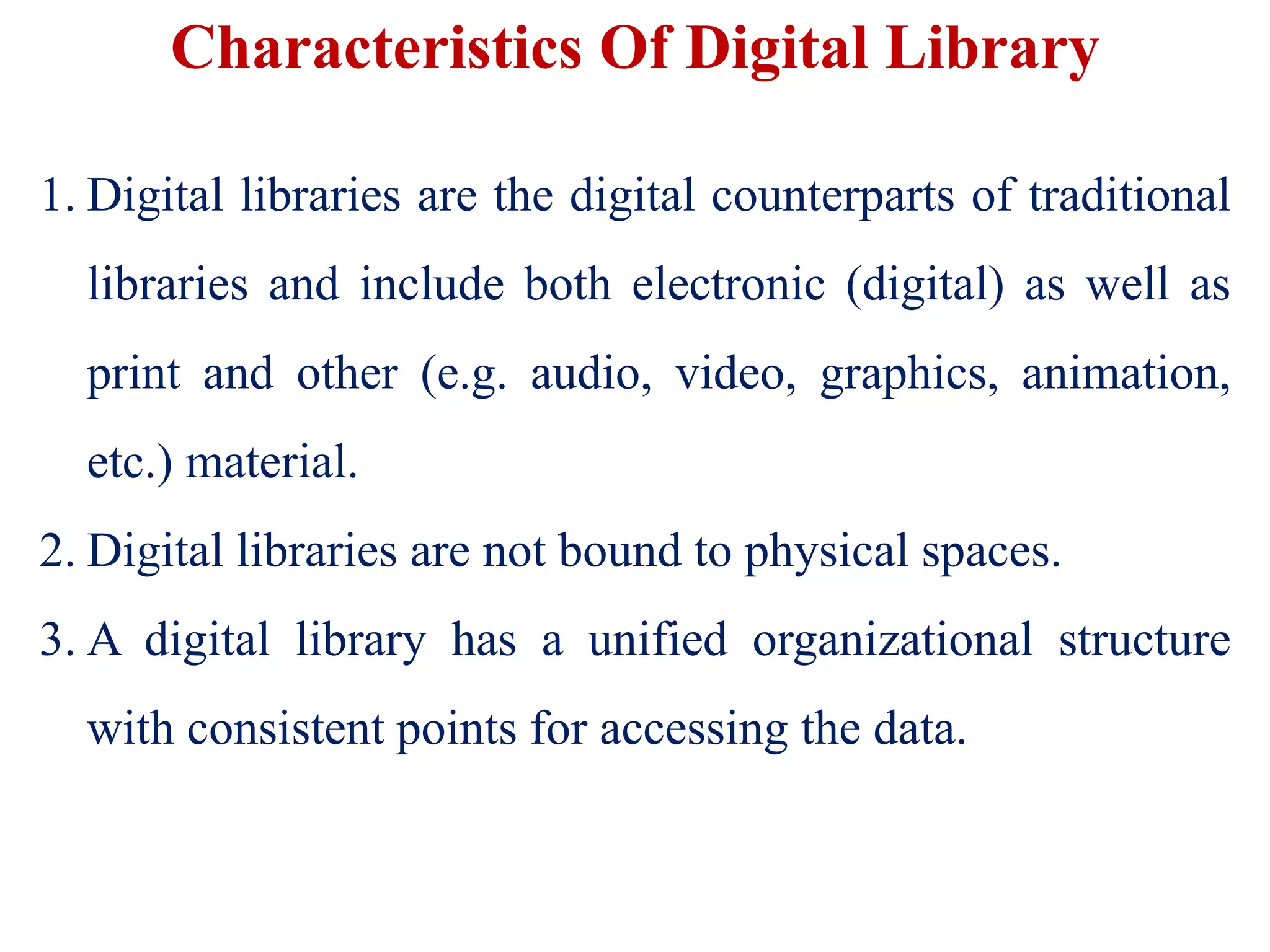 Characteristics Of Digital Library

1. Digital libraries are the digital counterparts of traditional libraries and include both electronic (digital) as well as print and other (e.g. audio, video, graphics, animation, etc.) material.

2. Digital libraries are not bound to physical spaces.

3. A digital library has a unified organizational structure with consistent points for accessing the data.